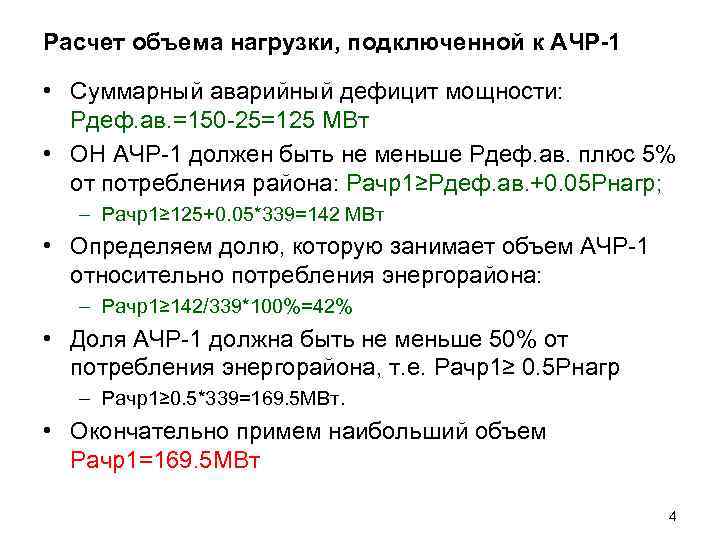 Расчет объема нагрузки, подключенной к АЧР-1

• Суммарный аварийный дефицит мощности: Рдеф.ав.=150-25=125 МВт

• ОН АЧР-1 должен быть не меньше Рдеф.ав. плюс 5% от потребления района: Рачр1≥Рдеф.ав.+0.05Рнагр;

– Рачр1≥125+0.05*339=142 МВт

• Определяем долю, которую занимает объем АЧР-1 относительно потребления энергорайона:

– Рачр1≥142/339*100%=42%

• Доля АЧР-1 должна быть не меньше 50% от потребления энергорайона, т.е. Рачр1≥ 0.5Рнагр

– Рачр1≥0.5*339=169.5МВт.

• Окончательно примем наибольший объем Рачр1=169.5МВт

4